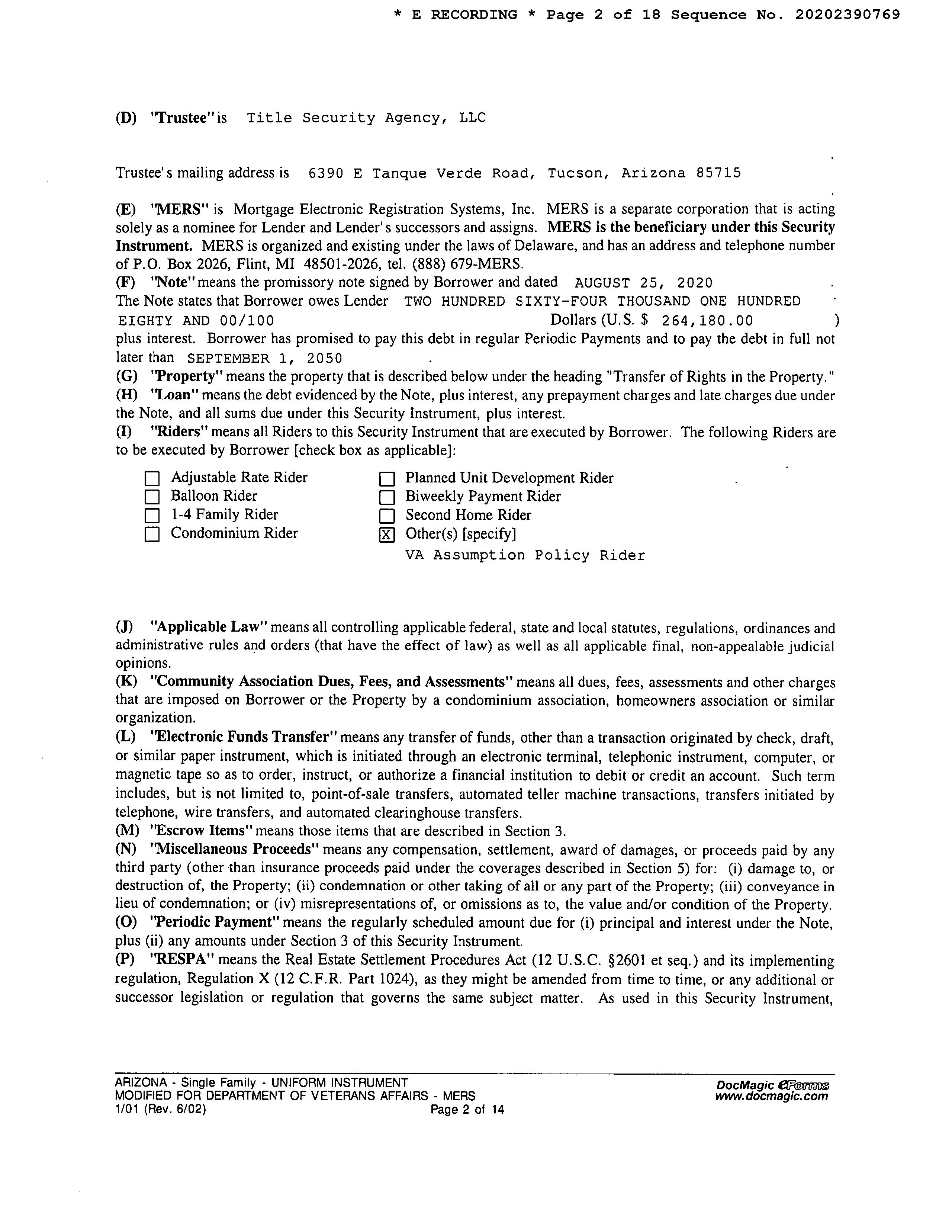 * E RECORDING * Page 2 of 18 Sequence No. 20202390769

(D) "Trustee" is Title Security Agency, LLC

Trustee's mailing address is 6390 E Tanque Verde Road, Tucson, Arizona 85715

(E) "MERS" is Mortgage Electronic Registration Systems, Inc. MERS is a separate corporation that is acting solely as a nominee for Lender and Lender's successors and assigns. MERS is the beneficiary under this Security Instrument. MERS is organized and existing under the laws of Delaware, and has an address and telephone number of P.O. Box 2026, Flint, MI 48501-2026, tel. (888) 679-MERS.
(F) "Note" means the promissory note signed by Borrower and dated AUGUST 25, 2020 . The Note states that Borrower owes Lender TWO HUNDRED SIXTY-FOUR THOUSAND ONE HUNDRED EIGHTY AND 00/100 Dollars (U.S. $ 264,180.00 ) plus interest. Borrower has promised to pay this debt in regular Periodic Payments and to pay the debt in full not later than SEPTEMBER 1, 2050 .
(G) "Property" means the property that is described below under the heading "Transfer of Rights in the Property."
(H) "Loan" means the debt evidenced by the Note, plus interest, any prepayment charges and late charges due under the Note, and all sums due under this Security Instrument, plus interest.
(I) "Riders" means all Riders to this Security Instrument that are executed by Borrower. The following Riders are to be executed by Borrower [check box as applicable]:

☐ Adjustable Rate Rider
☐ Balloon Rider
☐ 1-4 Family Rider
☐ Condominium Rider
☐ Planned Unit Development Rider
☐ Biweekly Payment Rider
☐ Second Home Rider
☒ Other(s) [specify]
VA Assumption Policy Rider

(J) "Applicable Law" means all controlling applicable federal, state and local statutes, regulations, ordinances and administrative rules and orders (that have the effect of law) as well as all applicable final, non-appealable judicial opinions.
(K) "Community Association Dues, Fees, and Assessments" means all dues, fees, assessments and other charges that are imposed on Borrower or the Property by a condominium association, homeowners association or similar organization.
(L) "Electronic Funds Transfer" means any transfer of funds, other than a transaction originated by check, draft, or similar paper instrument, which is initiated through an electronic terminal, telephonic instrument, computer, or magnetic tape so as to order, instruct, or authorize a financial institution to debit or credit an account. Such term includes, but is not limited to, point-of-sale transfers, automated teller machine transactions, transfers initiated by telephone, wire transfers, and automated clearinghouse transfers.
(M) "Escrow Items" means those items that are described in Section 3.
(N) "Miscellaneous Proceeds" means any compensation, settlement, award of damages, or proceeds paid by any third party (other than insurance proceeds paid under the coverages described in Section 5) for: (i) damage to, or destruction of, the Property; (ii) condemnation or other taking of all or any part of the Property; (iii) conveyance in lieu of condemnation; or (iv) misrepresentations of, or omissions as to, the value and/or condition of the Property.
(O) "Periodic Payment" means the regularly scheduled amount due for (i) principal and interest under the Note, plus (ii) any amounts under Section 3 of this Security Instrument.
(P) "RESPA" means the Real Estate Settlement Procedures Act (12 U.S.C. §2601 et seq.) and its implementing regulation, Regulation X (12 C.F.R. Part 1024), as they might be amended from time to time, or any additional or successor legislation or regulation that governs the same subject matter. As used in this Security Instrument,

ARIZONA - Single Family - UNIFORM INSTRUMENT
MODIFIED FOR DEPARTMENT OF VETERANS AFFAIRS - MERS
1/01 (Rev. 6/02) Page 2 of 14
DocMagic eForms
www.docmagic.com